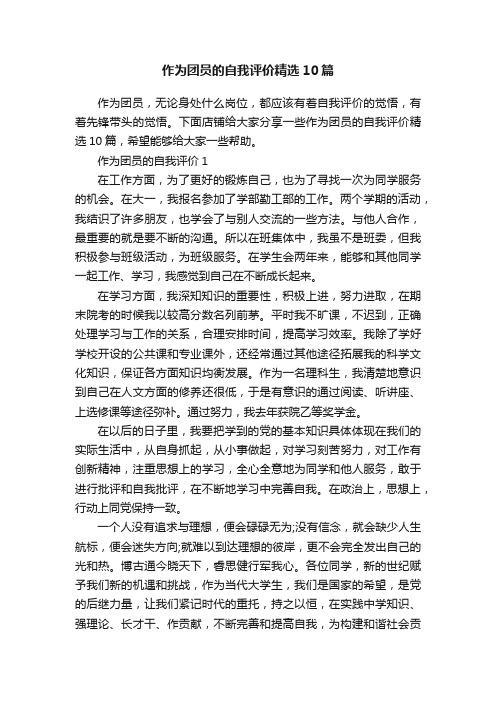 作为团员的自我评价精选10篇

作为团员，无论身处什么岗位，都应该有着自我评价的觉悟，有着先锋带头的觉悟。下面店铺给大家分享一些作为团员的自我评价精选10篇，希望能够给大家一些帮助。

作为团员的自我评价1

在工作方面，为了更好的锻炼自己，也为了寻找一次为同学服务的机会。在大一，我报名参加了学部勤工部的工作。两个学期的活动，我结识了许多朋友，也学会了与别人交流的一些方法。与他人合作，最重要的就是要不断的沟通。所以在班集体中，我虽不是班委，但我积极参与班级活动，为班级服务。在学生会两年来，能够和其他同学一起工作、学习，我感觉到自己在不断成长起来。

在学习方面，我深知知识的重要性，积极上进，努力进取，在期末院考的时候我以较高分数名列前茅。平时我不旷课，不迟到，正确处理学习与工作的关系，合理安排时间，提高学习效率。我除了学好学校开设的公共课和专业课外，还经常通过其他途径拓展我的科学文化知识，保证各方面知识均衡发展。作为一名理科生，我清楚地意识到自己在人文方面的修养还很低，于是有意识的通过阅读、听讲座、上选修课等途径弥补。通过努力，我去年获院乙等奖学金。

在以后的日子里，我要把学到的党的基本知识具体体现在我们的实际生活中，从自身抓起，从小事做起，对学习刻苦努力，对工作有创新精神，注重思想上的学习，全心全意地为同学和他人服务，敢于进行批评和自我批评，在不断地学习中完善自我。在政治上，思想上，行动上同党保持一致。

一个人没有追求与理想，便会碌碌无为;没有信念，就会缺少人生航标，便会迷失方向;就难以到达理想的彼岸，更不会完全发出自己的光和热。博古通今晓天下，睿思健行军我心。各位同学，新的世纪赋予我们新的机遇和挑战，作为当代大学生，我们是国家的希望，是党的后继力量，让我们紧记时代的重托，持之以恒，在实践中学知识、强理论、长才干、作贡献，不断完善和提高自我，为构建和谐社会贡